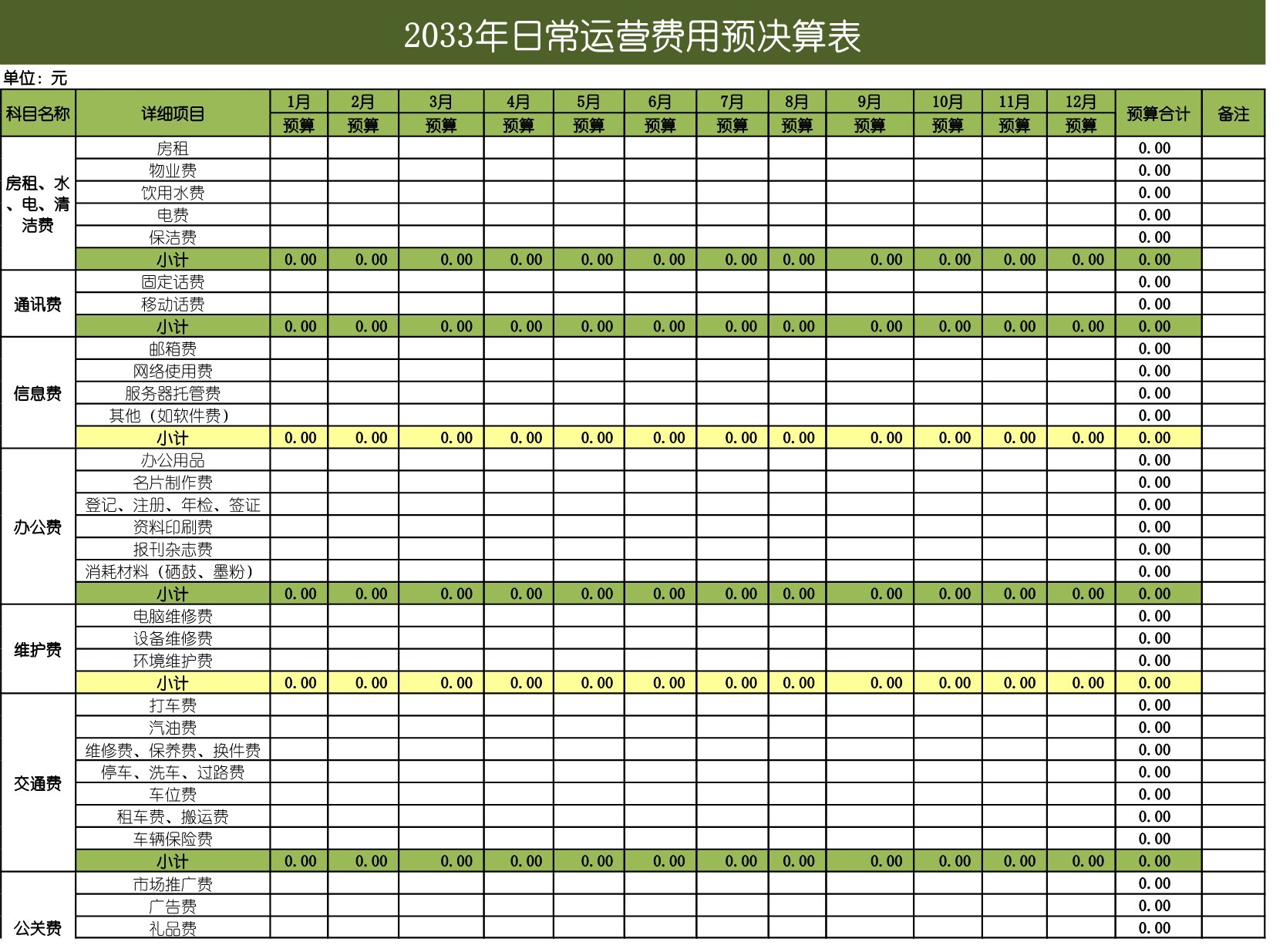 2033年日常运营费用预决算表

单位：元

| 科目名称 | 详细项目 | 1月 | 2月 | 3月 | 4月 | 5月 | 6月 | 7月 | 8月 | 9月 | 10月 | 11月 | 12月 | 预算合计 | 备注 |
|---|---|---|---|---|---|---|---|---|---|---|---|---|---|---|---|
| | | 预算 | 预算 | 预算 | 预算 | 预算 | 预算 | 预算 | 预算 | 预算 | 预算 | 预算 | 预算 | | |
| 房租、水、电、清洁费 | 房租 | | | | | | | | | | | | | 0.00 | |
| | 物业费 | | | | | | | | | | | | | 0.00 | |
| | 饮用水费 | | | | | | | | | | | | | 0.00 | |
| | 电费 | | | | | | | | | | | | | 0.00 | |
| | 保洁费 | | | | | | | | | | | | | 0.00 | |
| | 小计 | 0.00 | 0.00 | 0.00 | 0.00 | 0.00 | 0.00 | 0.00 | 0.00 | 0.00 | 0.00 | 0.00 | 0.00 | 0.00 | |
| 通讯费 | 固定话费 | | | | | | | | | | | | | 0.00 | |
| | 移动话费 | | | | | | | | | | | | | 0.00 | |
| | 小计 | 0.00 | 0.00 | 0.00 | 0.00 | 0.00 | 0.00 | 0.00 | 0.00 | 0.00 | 0.00 | 0.00 | 0.00 | 0.00 | |
| 信息费 | 邮箱费 | | | | | | | | | | | | | 0.00 | |
| | 网络使用费 | | | | | | | | | | | | | 0.00 | |
| | 服务器托管费 | | | | | | | | | | | | | 0.00 | |
| | 其他（如软件费） | | | | | | | | | | | | | 0.00 | |
| | 小计 | 0.00 | 0.00 | 0.00 | 0.00 | 0.00 | 0.00 | 0.00 | 0.00 | 0.00 | 0.00 | 0.00 | 0.00 | 0.00 | |
| 办公费 | 办公用品 | | | | | | | | | | | | | 0.00 | |
| | 名片制作费 | | | | | | | | | | | | | 0.00 | |
| | 登记、注册、年检、签证 | | | | | | | | | | | | | 0.00 | |
| | 资料印刷费 | | | | | | | | | | | | | 0.00 | |
| | 报刊杂志费 | | | | | | | | | | | | | 0.00 | |
| | 消耗材料（硒鼓、墨粉） | | | | | | | | | | | | | 0.00 | |
| | 小计 | 0.00 | 0.00 | 0.00 | 0.00 | 0.00 | 0.00 | 0.00 | 0.00 | 0.00 | 0.00 | 0.00 | 0.00 | 0.00 | |
| 维护费 | 电脑维修费 | | | | | | | | | | | | | 0.00 | |
| | 设备维修费 | | | | | | | | | | | | | 0.00 | |
| | 环境维护费 | | | | | | | | | | | | | 0.00 | |
| | 小计 | 0.00 | 0.00 | 0.00 | 0.00 | 0.00 | 0.00 | 0.00 | 0.00 | 0.00 | 0.00 | 0.00 | 0.00 | 0.00 | |
| 交通费 | 打车费 | | | | | | | | | | | | | 0.00 | |
| | 汽油费 | | | | | | | | | | | | | 0.00 | |
| | 维修费、保养费、换件费 | | | | | | | | | | | | | 0.00 | |
| | 停车、洗车、过路费 | | | | | | | | | | | | | 0.00 | |
| | 车位费 | | | | | | | | | | | | | 0.00 | |
| | 租车费、搬运费 | | | | | | | | | | | | | 0.00 | |
| | 车辆保险费 | | | | | | | | | | | | | 0.00 | |
| | 小计 | 0.00 | 0.00 | 0.00 | 0.00 | 0.00 | 0.00 | 0.00 | 0.00 | 0.00 | 0.00 | 0.00 | 0.00 | 0.00 | |
| 公关费 | 市场推广费 | | | | | | | | | | | | | 0.00 | |
| | 广告费 | | | | | | | | | | | | | 0.00 | |
| | 礼品费 | | | | | | | | | | | | | 0.00 | |